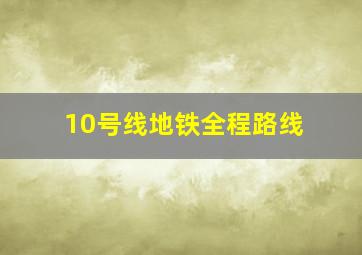 10号线地铁全程路线